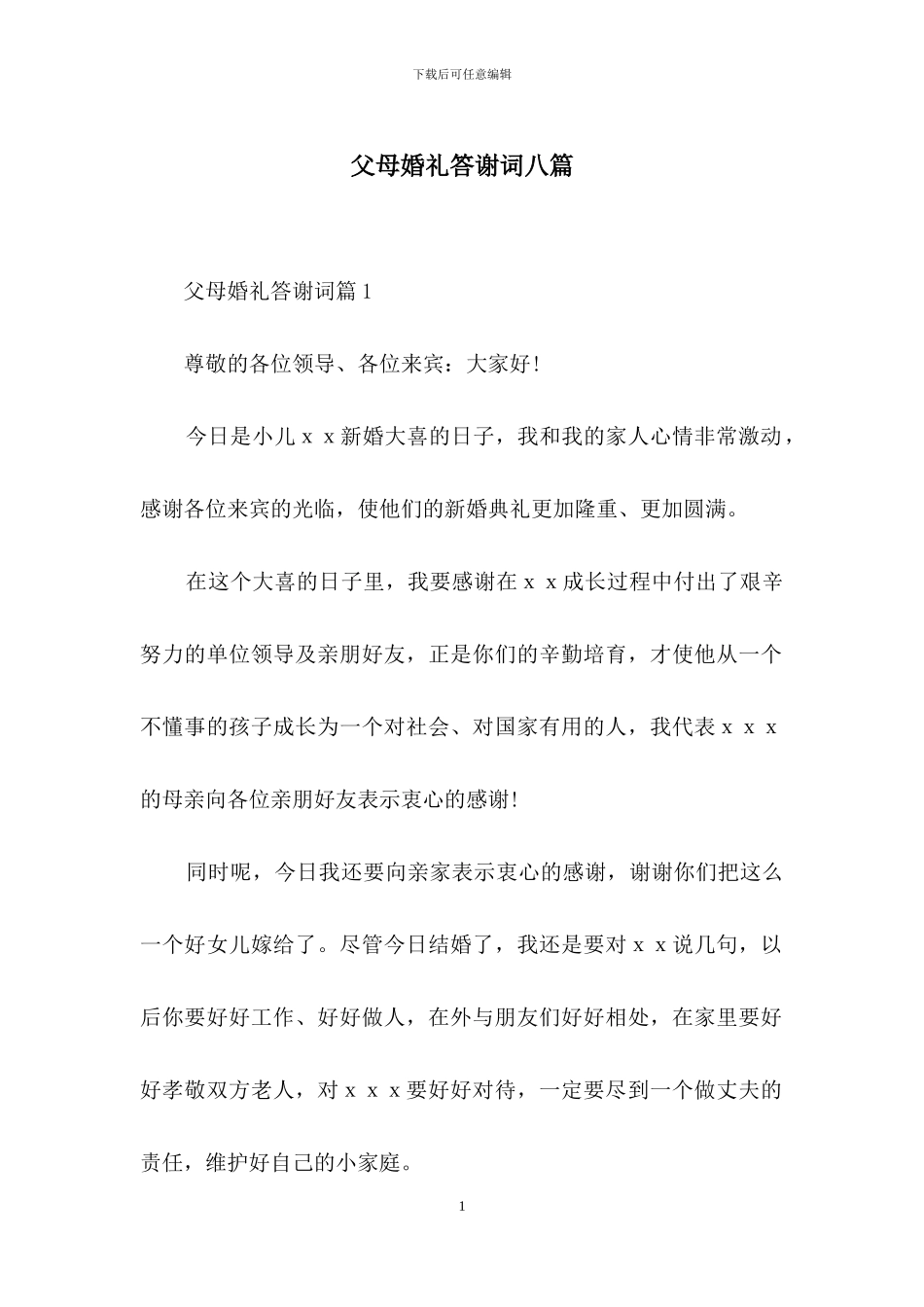 下载后可任意编辑

父母婚礼答谢词八篇

父母婚礼答谢词篇 1

尊敬的各位领导、各位来宾：大家好！

今日是小儿 x x 新婚大喜的日子，我和我的家人心情非常激动，感谢各位来宾的光临，使他们的新婚典礼更加隆重、更加圆满。

在这个大喜的日子里，我要感谢在 x x 成长过程中付出了艰辛努力的单位领导及亲朋好友，正是你们的辛勤培育，才使他从一个不懂事的孩子成长为一个对社会、对国家有用的人，我代表 x x x 的母亲向各位亲朋好友表示衷心的感谢！

同时呢，今日我还要向亲家表示衷心的感谢，谢谢你们把这么一个好女儿嫁给了。尽管今日结婚了，我还是要对 x x 说几句，以后你要好好工作、好好做人，在外与朋友们好好相处，在家里要好好孝敬双方老人，对 x x x 要好好对待，一定要尽到一个做丈夫的责任，维护好自己的小家庭。

1